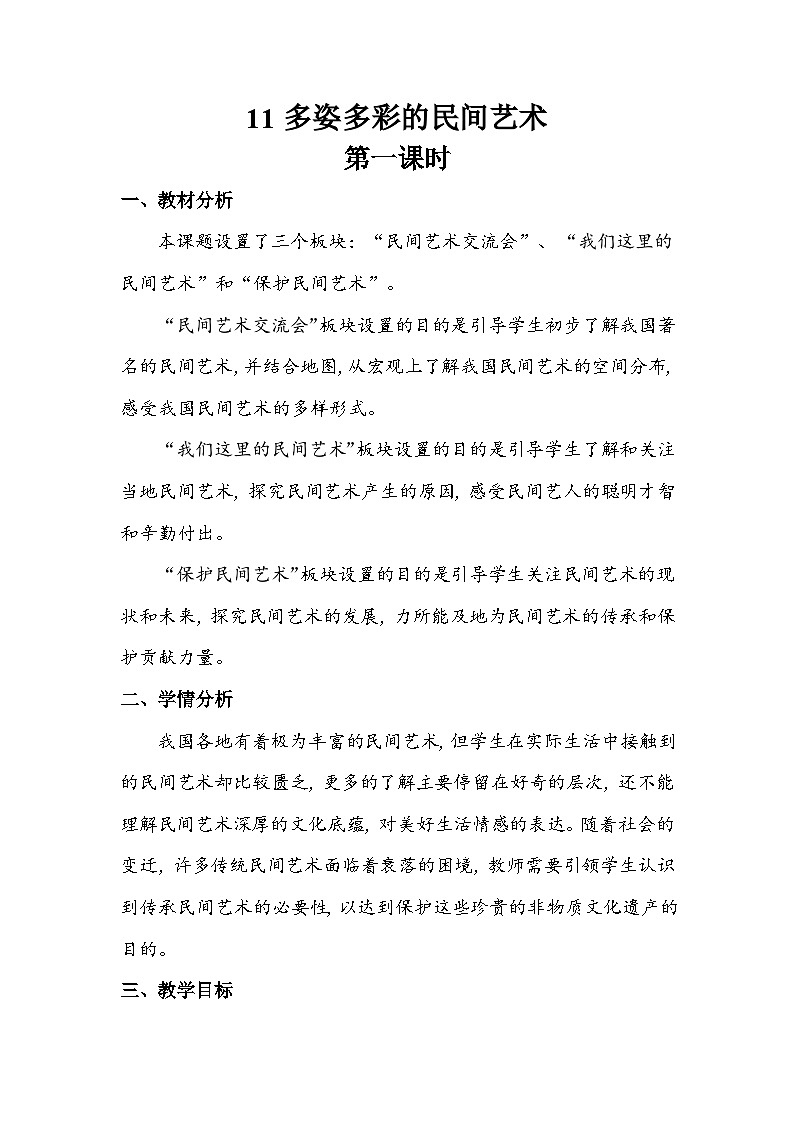 11 多姿多彩的民间艺术
第一课时

一、教材分析

本课题设置了三个板块：“民间艺术交流会”、“我们这里的民间艺术”和“保护民间艺术”。

“民间艺术交流会”板块设置的目的是引导学生初步了解我国著名的民间艺术，并结合地图，从宏观上了解我国民间艺术的空间分布，感受我国民间艺术的多样形式。

“我们这里的民间艺术”板块设置的目的是引导学生了解和关注当地民间艺术，探究民间艺术产生的原因，感受民间艺人的聪明才智和辛勤付出。

“保护民间艺术”板块设置的目的是引导学生关注民间艺术的现状和未来，探究民间艺术的发展，力所能及地为民间艺术的传承和保护贡献力量。

二、学情分析

我国各地有着极为丰富的民间艺术，但学生在实际生活中接触到的民间艺术却比较匮乏，更多的了解主要停留在好奇的层次，还不能理解民间艺术深厚的文化底蕴，对美好生活情感的表达。随着社会的变迁，许多传统民间艺术面临着衰落的困境，教师需要引领学生认识到传承民间艺术的必要性，以达到保护这些珍贵的非物质文化遗产的目的。

三、教学目标